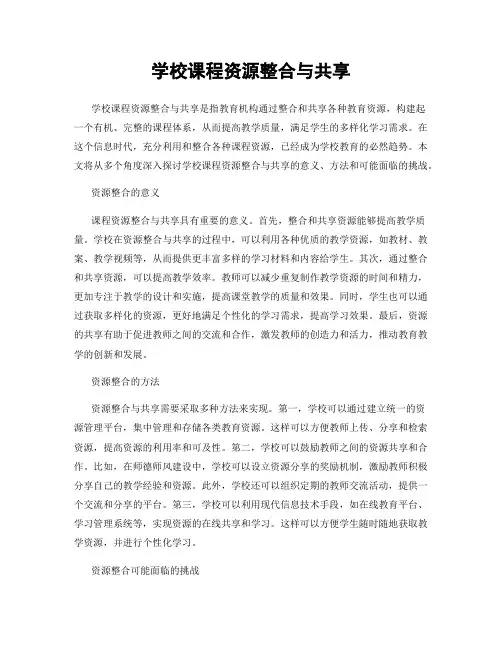 学校课程资源整合与共享

学校课程资源整合与共享是指教育机构通过整合和共享各种教育资源，构建起一个有机、完整的课程体系，从而提高教学质量，满足学生的多样化学习需求。在这个信息时代，充分利用和整合各种课程资源，已经成为学校教育的必然趋势。本文将从多个角度深入探讨学校课程资源整合与共享的意义、方法和可能面临的挑战。

资源整合的意义

课程资源整合与共享具有重要的意义。首先，整合和共享资源能够提高教学质量。学校在资源整合与共享的过程中，可以利用各种优质的教学资源，如教材、教案、教学视频等，从而提供更丰富多样的学习材料和内容给学生。其次，通过整合和共享资源，可以提高教学效率。教师可以减少重复制作教学资源的时间和精力，更加专注于教学的设计和实施，提高课堂教学的质量和效果。同时，学生也可以通过获取多样化的资源，更好地满足个性化的学习需求，提高学习效果。最后，资源的共享有助于促进教师之间的交流和合作，激发教师的创造力和活力，推动教育教学的创新和发展。

资源整合的方法

资源整合与共享需要采取多种方法来实现。第一，学校可以通过建立统一的资源管理平台，集中管理和存储各类教育资源。这样可以方便教师上传、分享和检索资源，提高资源的利用率和可及性。第二，学校可以鼓励教师之间的资源共享和合作。比如，在师德师风建设中，学校可以设立资源分享的奖励机制，激励教师积极分享自己的教学经验和资源。此外，学校还可以组织定期的教师交流活动，提供一个交流和分享的平台。第三，学校可以利用现代信息技术手段，如在线教育平台、学习管理系统等，实现资源的在线共享和学习。这样可以方便学生随时随地获取教学资源，并进行个性化学习。

资源整合可能面临的挑战